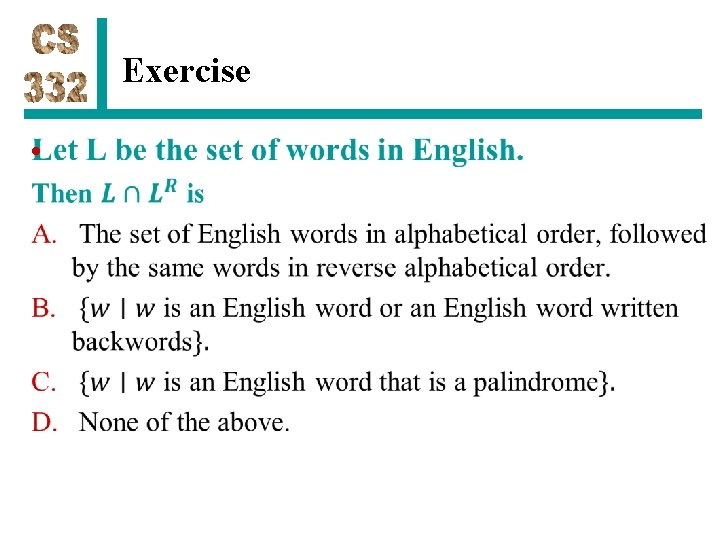 CS 332

Exercise

Let L be the set of words in English.
Then $L \cap L^R$ is

A. The set of English words in alphabetical order, followed by the same words in reverse alphabetical order.

B. $\{w \mid w$ is an English word or an English word written backwords$\}$.

C. $\{w \mid w$ is an English word that is a palindrome$\}$.

D. None of the above.